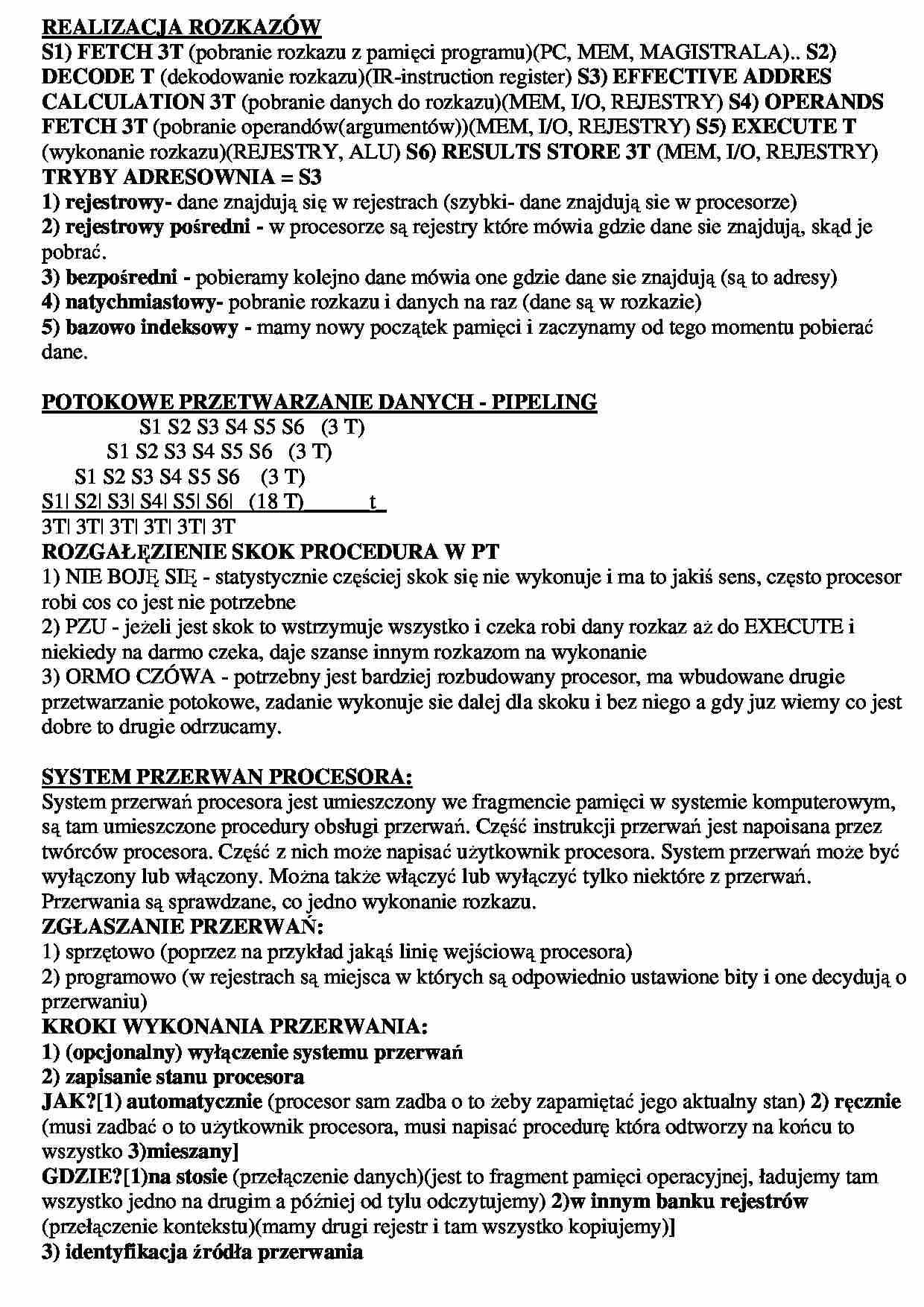 REALIZACJA ROZKAZÓW
S1) FETCH 3T (pobranie rozkazu z pamięci programu)(PC, MEM, MAGISTRALA).. S2) DECODE T (dekodowanie rozkazu)(IR-instruction register) S3) EFFECTIVE ADDRES CALCULATION 3T (pobranie danych do rozkazu)(MEM, I/O, REJESTRY) S4) OPERANDS FETCH 3T (pobranie operandów(argumentów))(MEM, I/O, REJESTRY) S5) EXECUTE T (wykonanie rozkazu)(REJESTRY, ALU) S6) RESULTS STORE 3T (MEM, I/O, REJESTRY)
TRYBY ADRESOWNIA = S3
1) rejestrowy- dane znajdują się w rejestrach (szybki- dane znajdują sie w procesorze)
2) rejestrowy pośredni - w procesorze są rejestry które mówia gdzie dane sie znajdują, skąd je pobrać.
3) bezpośredni - pobieramy kolejno dane mówia one gdzie dane sie znajdują (są to adresy)
4) natychmiastowy- pobranie rozkazu i danych na raz (dane są w rozkazie)
5) bazowo indeksowy - mamy nowy początek pamięci i zaczynamy od tego momentu pobierać dane.

POTOKOWE PRZETWARZANIE DANYCH - PIPELING
S1 S2 S3 S4 S5 S6 (3 T)
S1 S2 S3 S4 S5 S6 (3 T)
S1 S2 S3 S4 S5 S6 (3 T)
S1| S2| S3| S4| S5| S6| (18 T) t
3T| 3T| 3T| 3T| 3T| 3T
ROZGAŁĘZIENIE SKOK PROCEDURA W PT
1) NIE BOJĘ SIĘ - statystycznie częściej skok się nie wykonuje i ma to jakiś sens, często procesor robi cos co jest nie potrzebne
2) PZU - jeżeli jest skok to wstrzymuje wszystko i czeka robi dany rozkaz aż do EXECUTE i niekiedy na darmo czeka, daje szanse innym rozkazom na wykonanie
3) ORMO CZÓWA - potrzebny jest bardziej rozbudowany procesor, ma wbudowane drugie przetwarzanie potokowe, zadanie wykonuje sie dalej dla skoku i bez niego a gdy juz wiemy co jest dobre to drugie odrzucamy.

SYSTEM PRZERWAN PROCESORA:
System przerwań procesora jest umieszczony we fragmencie pamięci w systemie komputerowym, są tam umieszczone procedury obsługi przerwań. Część instrukcji przerwań jest napoisana przez twórców procesora. Część z nich może napisać użytkownik procesora. System przerwań może być wyłączony lub włączony. Można także włączyć lub wyłączyć tylko niektóre z przerwań. Przerwania są sprawdzane, co jedno wykonanie rozkazu.
ZGŁASZANIE PRZERWAŃ:
1) sprzętowo (poprzez na przykład jakąś linię wejściową procesora)
2) programowo (w rejestrach są miejsca w których są odpowiednio ustawione bity i one decydują o przerwaniu)
KROKI WYKONANIA PRZERWANIA:
1) (opcjonalny) wyłączenie systemu przerwań
2) zapisanie stanu procesora
JAK?[1) automatycznie (procesor sam zadba o to żeby zapamiętać jego aktualny stan) 2) ręcznie (musi zadbać o to użytkownik procesora, musi napisać procedurę która odtworzy na końcu to wszystko 3)mieszany]
GDZIE?[1)na stosie (przełączenie danych)(jest to fragment pamięci operacyjnej, ładujemy tam wszystko jedno na drugim a później od tylu odczytujemy) 2)w innym banku rejestrów (przełączenie kontekstu)(mamy drugi rejestr i tam wszystko kopiujemy)]
3) identyfikacja źródła przerwania